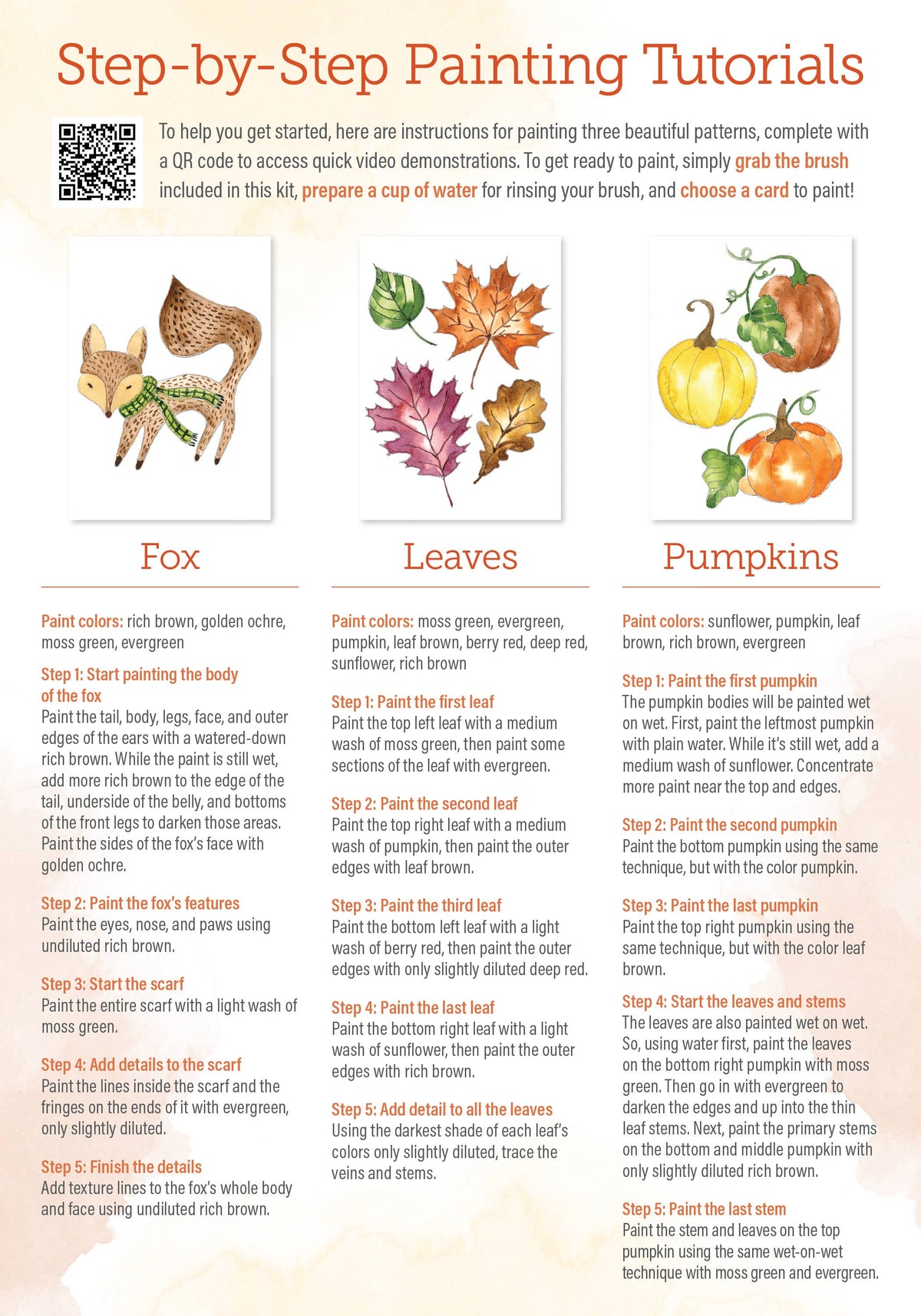 Step-by-Step Painting Tutorials

To help you get started, here are instructions for painting three beautiful patterns, complete with a QR code to access quick video demonstrations. To get ready to paint, simply grab the brush included in this kit, prepare a cup of water for rinsing your brush, and choose a card to paint!

Fox

Paint colors: rich brown, golden ochre, moss green, evergreen

Step 1: Start painting the body of the fox
Paint the tail, body, legs, face, and outer edges of the ears with a watered-down rich brown. While the paint is still wet, add more rich brown to the edge of the tail, underside of the belly, and bottoms of the front legs to darken those areas. Paint the sides of the fox's face with golden ochre.

Step 2: Paint the fox's features
Paint the eyes, nose, and paws using undiluted rich brown.

Step 3: Start the scarf
Paint the entire scarf with a light wash of moss green.

Step 4: Add details to the scarf
Paint the lines inside the scarf and the fringes on the ends of it with evergreen, only slightly diluted.

Step 5: Finish the details
Add texture lines to the fox's whole body and face using undiluted rich brown.

Leaves

Paint colors: moss green, evergreen, pumpkin, leaf brown, berry red, deep red, sunflower, rich brown

Step 1: Paint the first leaf
Paint the top left leaf with a medium wash of moss green, then paint some sections of the leaf with evergreen.

Step 2: Paint the second leaf
Paint the top right leaf with a medium wash of pumpkin, then paint the outer edges with leaf brown.

Step 3: Paint the third leaf
Paint the bottom left leaf with a light wash of berry red, then paint the outer edges with only slightly diluted deep red.

Step 4: Paint the last leaf
Paint the bottom right leaf with a light wash of sunflower, then paint the outer edges with rich brown.

Step 5: Add detail to all the leaves
Using the darkest shade of each leaf's colors only slightly diluted, trace the veins and stems.

Pumpkins

Paint colors: sunflower, pumpkin, leaf brown, rich brown, evergreen

Step 1: Paint the first pumpkin
The pumpkin bodies will be painted wet on wet. First, paint the leftmost pumpkin with plain water. While it's still wet, add a medium wash of sunflower. Concentrate more paint near the top and edges.

Step 2: Paint the second pumpkin
Paint the bottom pumpkin using the same technique, but with the color pumpkin.

Step 3: Paint the last pumpkin
Paint the top right pumpkin using the same technique, but with the color leaf brown.

Step 4: Start the leaves and stems
The leaves are also painted wet on wet. So, using water first, paint the leaves on the bottom right pumpkin with moss green. Then go in with evergreen to darken the edges and up into the thin leaf stems. Next, paint the primary stems on the bottom and middle pumpkin with only slightly diluted rich brown.

Step 5: Paint the last stem
Paint the stem and leaves on the top pumpkin using the same wet-on-wet technique with moss green and evergreen.